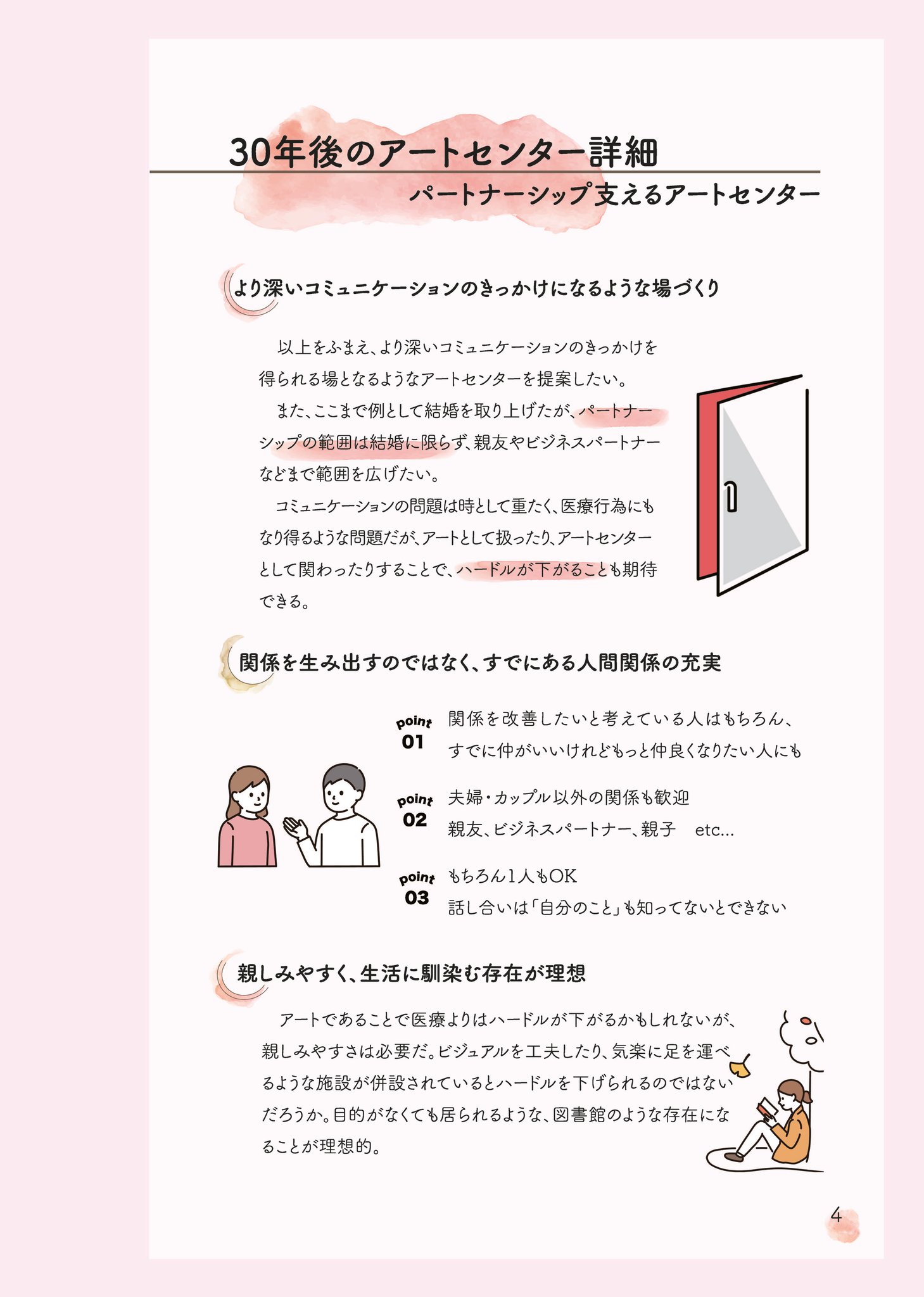 30年後のアートセンター詳細

パートナーシップ支えるアートセンター

より深いコミュニケーションのきっかけになるような場づくり

以上をふまえ、より深いコミュニケーションのきっかけを得られる場となるようなアートセンターを提案したい。

また、ここまで例として結婚を取り上げたが、パートナーシップの範囲は結婚に限らず、親友やビジネスパートナーなどまで範囲を広げたい。

コミュニケーションの問題は時として重たく、医療行為にもなり得るような問題だが、アートとして扱ったり、アートセンターとして関わったりすることで、ハードルが下がることも期待できる。

関係を生み出すのではなく、すでにある人間関係の充実

point 01
関係を改善したいと考えている人はもちろん、すでに仲がいいけれどもっと仲良くなりたい人にも

point 02
夫婦・カップル以外の関係も歓迎
親友、ビジネスパートナー、親子 etc...

point 03
もちろん1人もOK
話し合いは「自分のこと」も知ってないとできない

親しみやすく、生活に馴染む存在が理想

アートであることで医療よりはハードルが下がるかもしれないが、親しみやすさは必要だ。ビジュアルを工夫したり、気楽に足を運べるような施設が併設されているとハードルを下げられるのではないだろうか。目的がなくても居られるような、図書館のような存在になることが理想的。

4